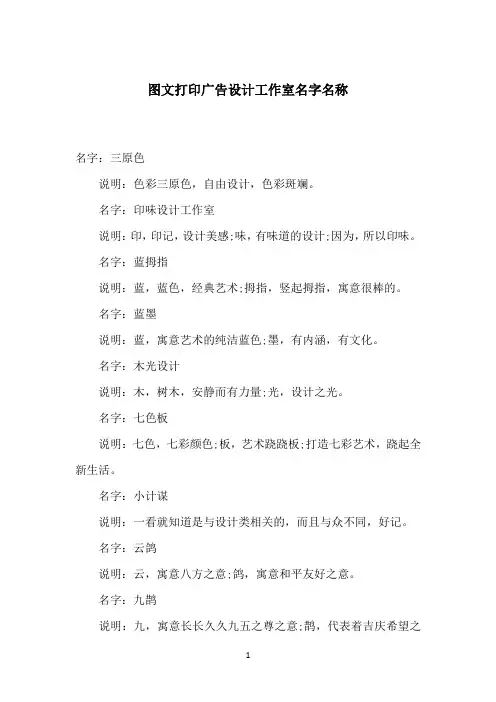 图文打印广告设计工作室名字名称

名字：三原色

说明：色彩三原色，自由设计，色彩斑斓。

名字：印味设计工作室

说明：印，印记，设计美感;味，有味道的设计;因为，所以印味。

名字：蓝拇指

说明：蓝，蓝色，经典艺术;拇指，竖起拇指，寓意很棒的。

名字：蓝墨

说明：蓝，寓意艺术的纯洁蓝色;墨，有内涵，有文化。

名字：木光设计

说明：木，树木，安静而有力量;光，设计之光。

名字：七色板

说明：七色，七彩颜色;板，艺术跷跷板;打造七彩艺术，跷起全新生活。

名字：小计谋

说明：一看就知道是与设计类相关的，而且与众不同，好记。

名字：云鸽

说明：云，寓意八方之意;鸽，寓意和平友好之意。

名字：九鹊

说明：九，寓意长长久久九五之尊之意;鹊，代表着吉庆希望之

1